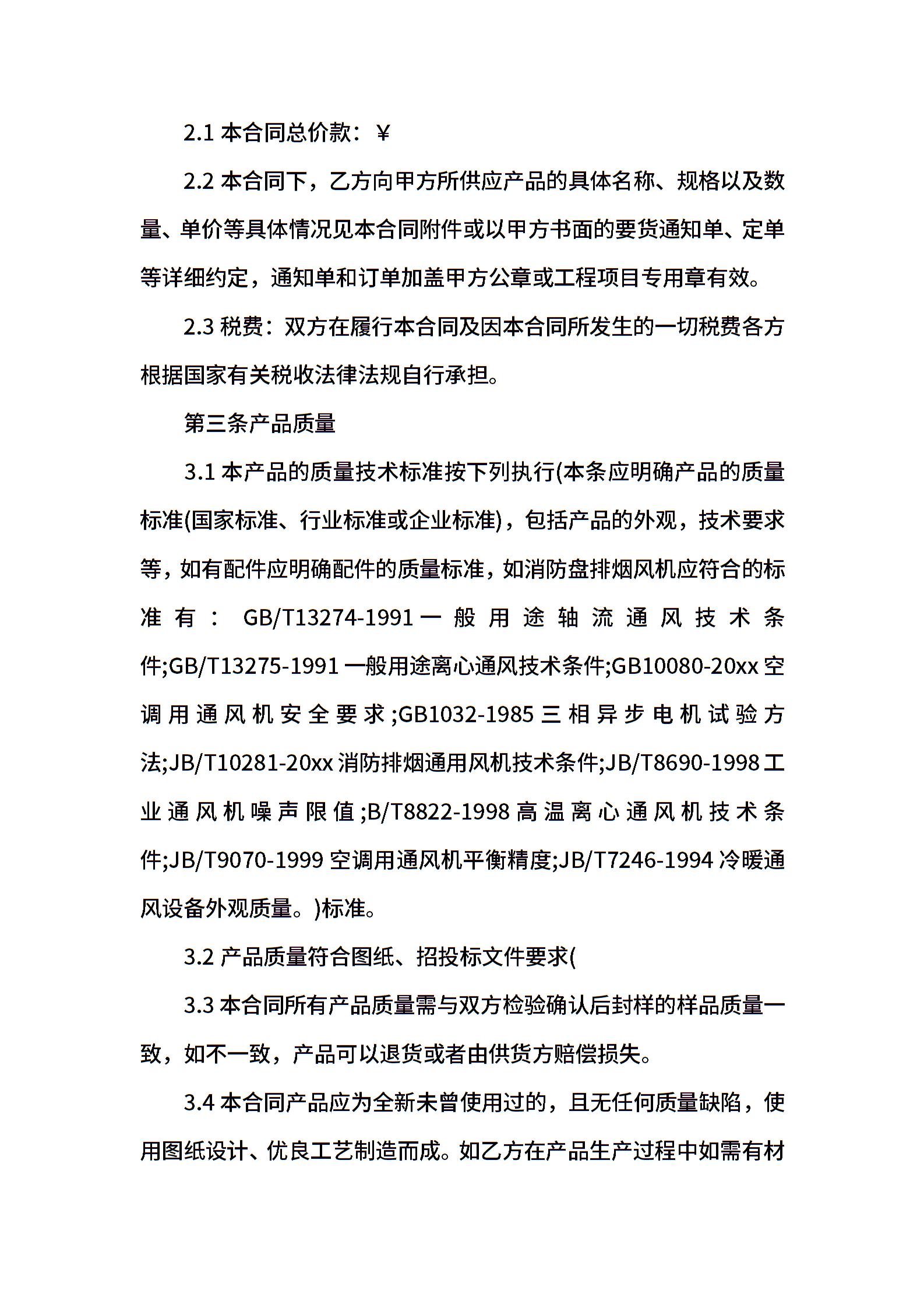 2.1 本合同总价款：￥

2.2 本合同下，乙方向甲方所供应产品的具体名称、规格以及数量、单价等具体情况见本合同附件或以甲方书面的要货通知单、定单等详细约定，通知单和订单加盖甲方公章或工程项目专用章有效。

2.3 税费：双方在履行本合同及因本合同所发生的一切税费各方根据国家有关税收法律法规自行承担。

第三条产品质量

3.1 本产品的质量技术标准按下列执行(本条应明确产品的质量标准(国家标准、行业标准或企业标准)，包括产品的外观，技术要求等，如有配件应明确配件的质量标准，如消防盘排烟风机应符合的标准有：GB/T13274-1991 一般用途轴流通风技术条件;GB/T13275-1991 一般用途离心通风技术条件;GB10080-20xx 空调用通风机安全要求;GB1032-1985 三相异步电机试验方法;JB/T10281-20xx 消防排烟通用风机技术条件;JB/T8690-1998 工业通风机噪声限值;B/T8822-1998 高温离心通风机技术条件;JB/T9070-1999 空调用通风机平衡精度;JB/T7246-1994 冷暖通风设备外观质量。)标准。

3.2 产品质量符合图纸、招投标文件要求(

3.3 本合同所有产品质量需与双方检验确认后封样的样品质量一致，如不一致，产品可以退货或者由供货方赔偿损失。

3.4 本合同产品应为全新未曾使用过的，且无任何质量缺陷，使用图纸设计、优良工艺制造而成。如乙方在产品生产过程中如需有材